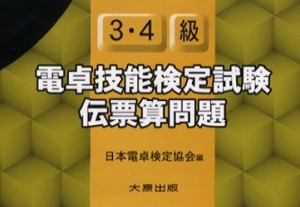 3・4 級

電卓技能検定試験
伝票算問題

日本電卓検定協会編

大原出版